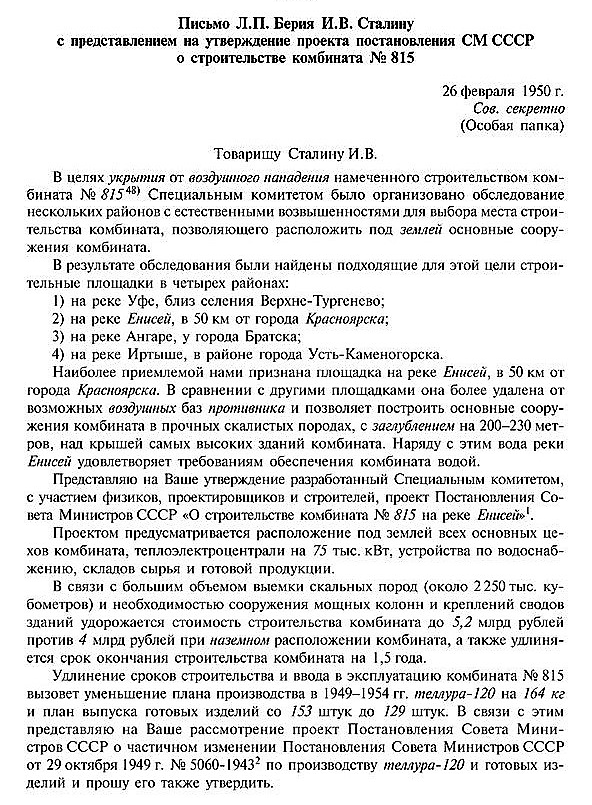 Письмо Л.П. Берия И.В. Сталину
с представлением на утверждение проекта постановления СМ СССР
о строительстве комбината № 815

26 февраля 1950 г.
Сов. секретно
(Особая папка)

Товарищу Сталину И.В.

В целях укрытия от воздушного нападения намеченного строительством комбината № 815$^{48)}$ Специальным комитетом было организовано обследование нескольких районов с естественными возвышенностями для выбора места строительства комбината, позволяющего расположить под землей основные сооружения комбината.

В результате обследования были найдены подходящие для этой цели строительные площадки в четырех районах:
1) на реке Уфе, близ селения Верхне-Тургенево;
2) на реке Енисей, в 50 км от города Красноярска;
3) на реке Ангаре, у города Братска;
4) на реке Иртыше, в районе города Усть-Каменогорска.

Наиболее приемлемой нами признана площадка на реке Енисей, в 50 км от города Красноярска. В сравнении с другими площадками она более удалена от возможных воздушных баз противника и позволяет построить основные сооружения комбината в прочных скалистых породах, с заглублением на 200–230 метров, над крышей самых высоких зданий комбината. Наряду с этим вода реки Енисей удовлетворяет требованиям обеспечения комбината водой.

Представляю на Ваше утверждение разработанный Специальным комитетом, с участием физиков, проектировщиков и строителей, проект Постановления Совета Министров СССР «О строительстве комбината № 815 на реке Енисей»$^1$.

Проектом предусматривается расположение под землей всех основных цехов комбината, теплоэлектроцентрали на 75 тыс. кВт, устройства по водоснабжению, складов сырья и готовой продукции.

В связи с большим объемом выемки скальных пород (около 2 250 тыс. кубометров) и необходимостью сооружения мощных колонн и креплений сводов зданий удорожается стоимость строительства комбината до 5,2 млрд рублей против 4 млрд рублей при наземном расположении комбината, а также удлиняется срок окончания строительства комбината на 1,5 года.

Удлинение сроков строительства и ввода в эксплуатацию комбината № 815 вызовет уменьшение плана производства в 1949–1954 гг. теллура-120 на 164 кг и план выпуска готовых изделий со 153 штук до 129 штук. В связи с этим представляю на Ваше рассмотрение проект Постановления Совета Министров СССР о частичном изменении Постановления Совета Министров СССР от 29 октября 1949 г. № 5060-1943$^2$ по производству теллура-120 и готовых изделий и прошу его также утвердить.